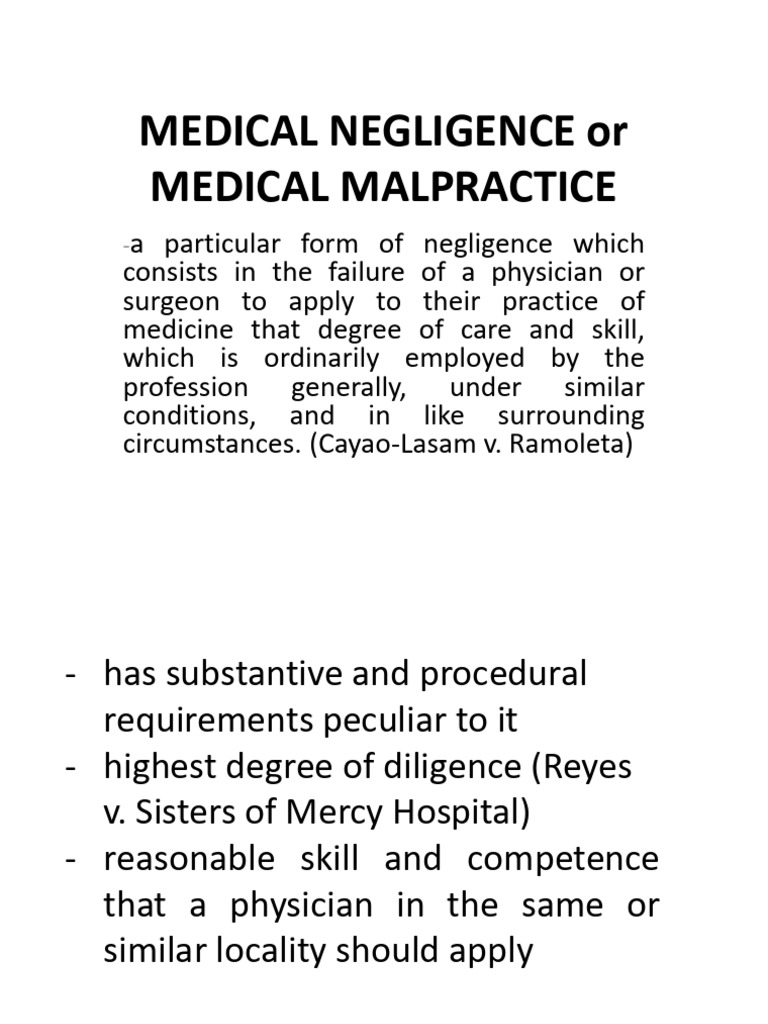 MEDICAL NEGLIGENCE or MEDICAL MALPRACTICE

-a particular form of negligence which consists in the failure of a physician or surgeon to apply to their practice of medicine that degree of care and skill, which is ordinarily employed by the profession generally, under similar conditions, and in like surrounding circumstances. (Cayao-Lasam v. Ramoleta)

- has substantive and procedural requirements peculiar to it
- highest degree of diligence (Reyes v. Sisters of Mercy Hospital)
- reasonable skill and competence that a physician in the same or similar locality should apply